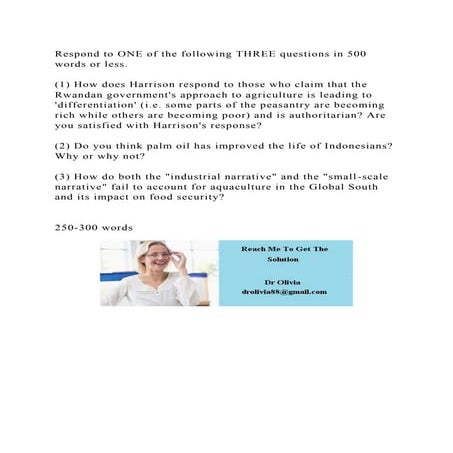 Respond to ONE of the following THREE questions in 500 words or less.

(1) How does Harrison respond to those who claim that the Rwandan government's approach to agriculture is leading to 'differentiation' (i.e. some parts of the peasantry are becoming rich while others are becoming poor) and is authoritarian? Are you satisfied with Harrison's response?

(2) Do you think palm oil has improved the life of Indonesians? Why or why not?

(3) How do both the "industrial narrative" and the "small-scale narrative" fail to account for aquaculture in the Global South and its impact on food security?

250-300 words

Reach Me To Get The Solution

Dr Olivia
drolivia88@gmail.com